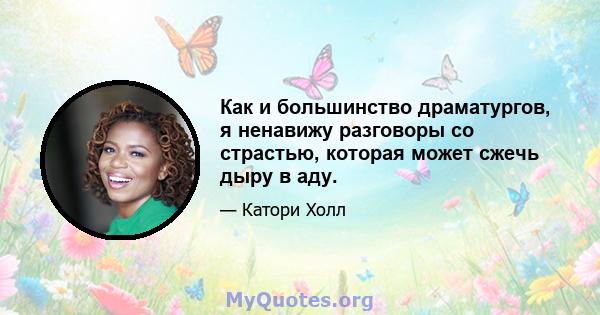 Как и большинство драматургов, я ненавижу разговоры со страстью, которая может сжечь дыру в аду.

— Катори Холл

MyQuotes.org